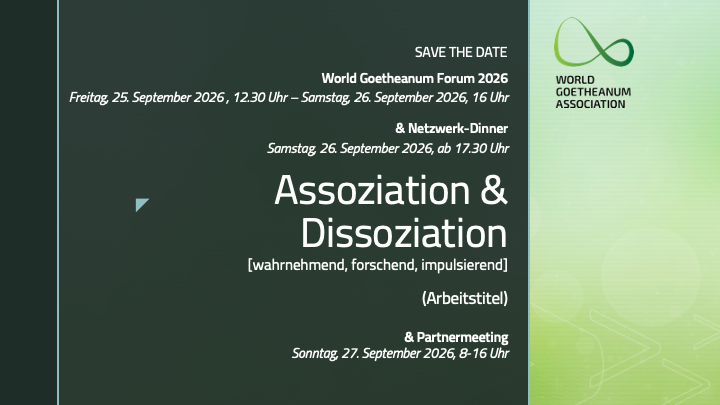 SAVE THE DATE

World Goetheanum Forum 2026
Freitag, 25. September 2026 , 12.30 Uhr – Samstag, 26. September 2026, 16 Uhr

& Netzwerk-Dinner
Samstag, 26. September 2026, ab 17.30 Uhr

Assoziation &
Dissoziation
[wahrnehmend, forschend, impulsierend]

(Arbeitstitel)

& Partnermeeting
Sonntag, 27. September 2026, 8-16 Uhr

WORLD
GOETHEANUM
ASSOCIATION